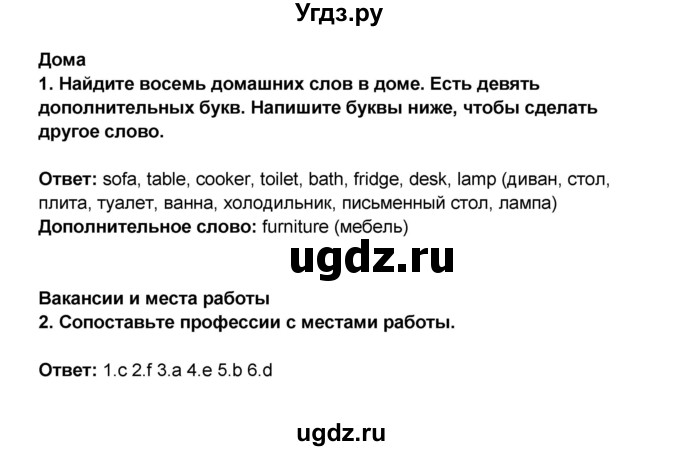 Угдз.ру

Дома
1. Найдите восемь домашних слов в доме. Есть девять дополнительных букв. Напишите буквы ниже, чтобы сделать другое слово.

Ответ: sofa, table, cooker, toilet, bath, fridge, desk, lamp (диван, стол, плита, туалет, ванна, холодильник, письменный стол, лампа)
Дополнительное слово: furniture (мебель)

ugdz.ru

Вакансии и места работы
2. Сопоставьте профессии с местами работы.

Ответ: 1.c 2.f 3.a 4.e 5.b 6.d

ugdz.ru